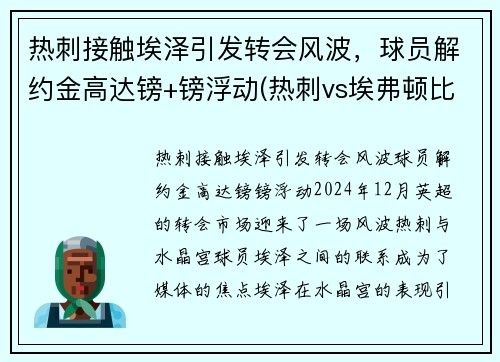 热刺接触埃泽引发转会风波，球员解约金高达镑+镑浮动(热刺vs埃弗顿比

热刺接触埃泽引发转会风波球员解约金高达镑镑浮动2024年12月英超的转会市场迎来了一场风波热刺与水晶宫球员埃泽之间的联系成为了媒体的焦点埃泽在水晶宫的表现引